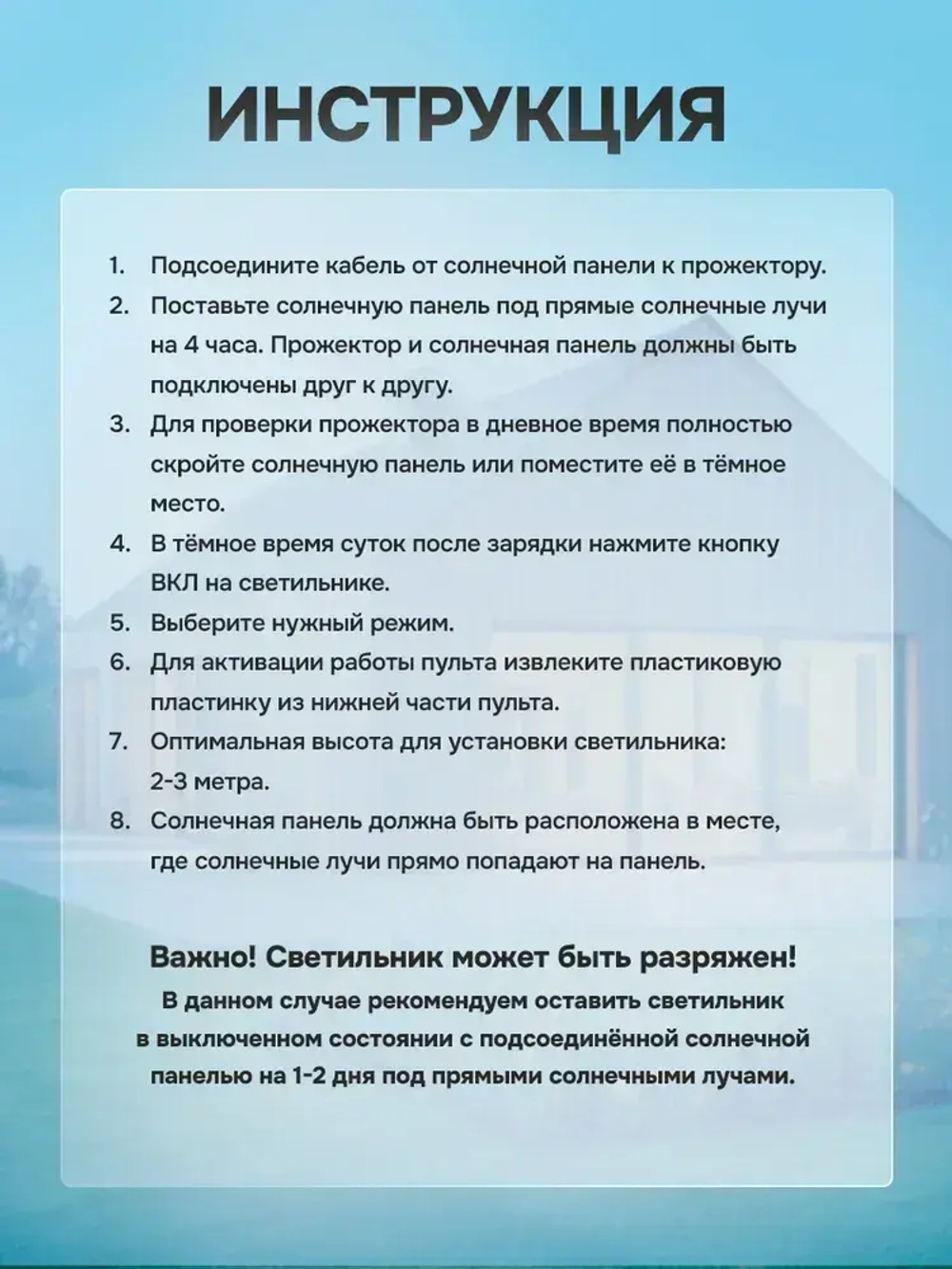 ИНСТРУКЦИЯ

1. Подсоедините кабель от солнечной панели к прожектору.
2. Поставьте солнечную панель под прямые солнечные лучи на 4 часа. Прожектор и солнечная панель должны быть подключены друг к другу.
3. Для проверки прожектора в дневное время полностью скройте солнечную панель или поместите её в тёмное место.
4. В тёмное время суток после зарядки нажмите кнопку ВКЛ на светильнике.
5. Выберите нужный режим.
6. Для активации работы пульта извлеките пластиковую пластинку из нижней части пульта.
7. Оптимальная высота для установки светильника: 2-3 метра.
8. Солнечная панель должна быть расположена в месте, где солнечные лучи прямо попадают на панель.

Важно! Светильник может быть разряжен!
В данном случае рекомендуем оставить светильник в выключенном состоянии с подсоединённой солнечной панелью на 1-2 дня под прямыми солнечными лучами.